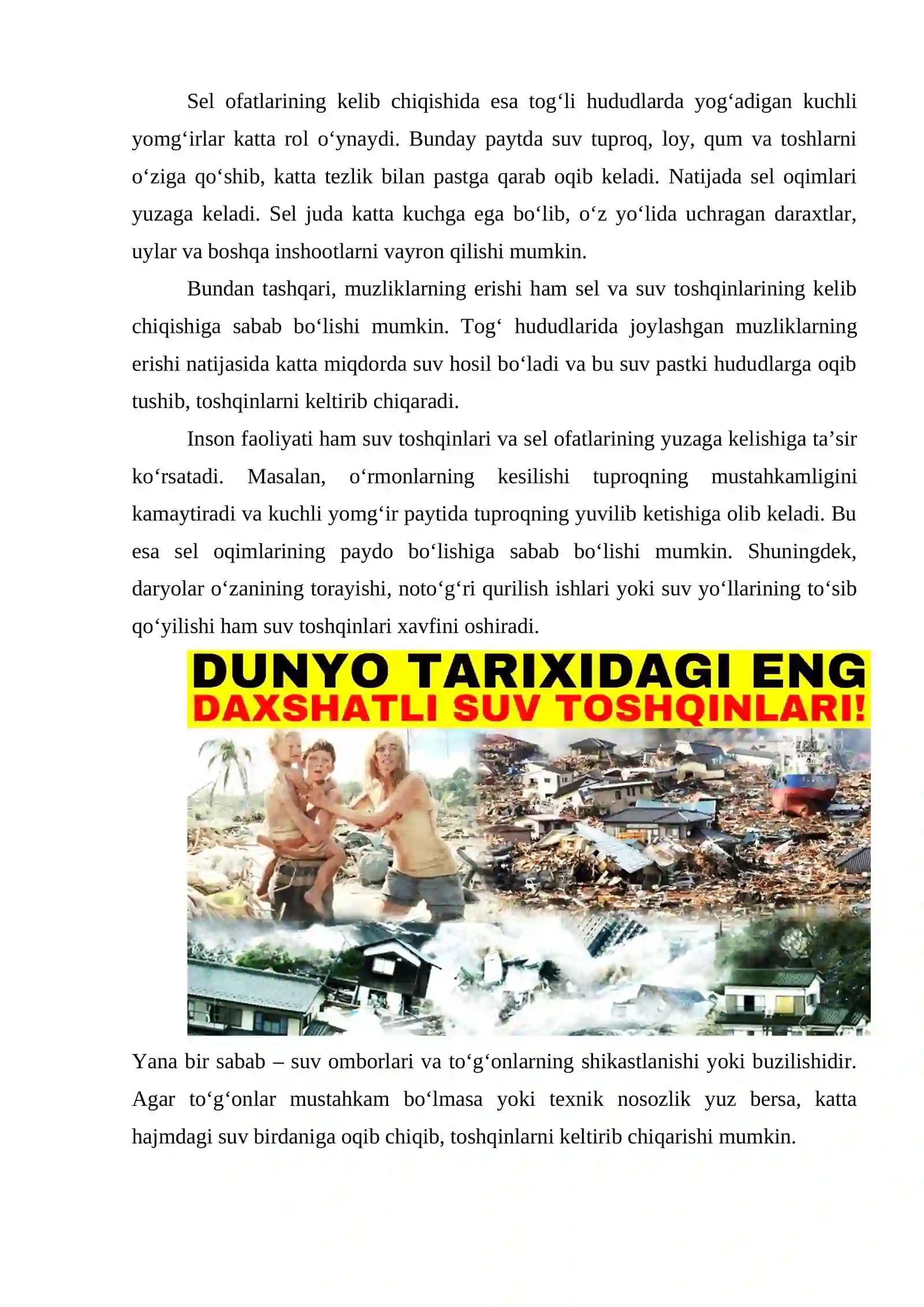 Sel ofatlarining kelib chiqishida esa tog‘li hududlarda yog‘adigan kuchli yomg‘irlar katta rol o‘ynaydi. Bunday paytda suv tuproq, loy, qum va toshlarni o‘ziga qo‘shib, katta tezlik bilan pastga qarab oqib keladi. Natijada sel oqimlari yuzaga keladi. Sel juda katta kuchga ega bo‘lib, o‘z yo‘lida uchragan daraxtlar, uylar va boshqa inshootlarni vayron qilishi mumkin.

Bundan tashqari, muzliklarning erishi ham sel va suv toshqinlarining kelib chiqishiga sabab bo‘lishi mumkin. Tog‘ hududlarida joylashgan muzliklarning erishi natijasida katta miqdorda suv hosil bo‘ladi va bu suv pastki hududlarga oqib tushib, toshqinlarni keltirib chiqaradi.

Inson faoliyati ham suv toshqinlari va sel ofatlarining yuzaga kelishiga ta’sir ko‘rsatadi. Masalan, o‘rmonlarning kesilishi tuproqning mustahkamligini kamaytiradi va kuchli yomg‘ir paytida tuproqning yuvilib ketishiga olib keladi. Bu esa sel oqimlarining paydo bo‘lishiga sabab bo‘lishi mumkin. Shuningdek, daryolar o‘zanining torayishi, noto‘g‘ri qurilish ishlari yoki suv yo‘llarining to‘sib qo‘yilishi ham suv toshqinlari xavfini oshiradi.

DUNYO TARIXIDAGI ENG
DAXSHATLI SUV TOSHQINLARI!

Yana bir sabab – suv omborlari va to‘g‘onlarning shikastlanishi yoki buzilishidir. Agar to‘g‘onlar mustahkam bo‘lmasa yoki texnik nosozlik yuz bersa, katta hajmdagi suv birdaniga oqib chiqib, toshqinlarni keltirib chiqarishi mumkin.